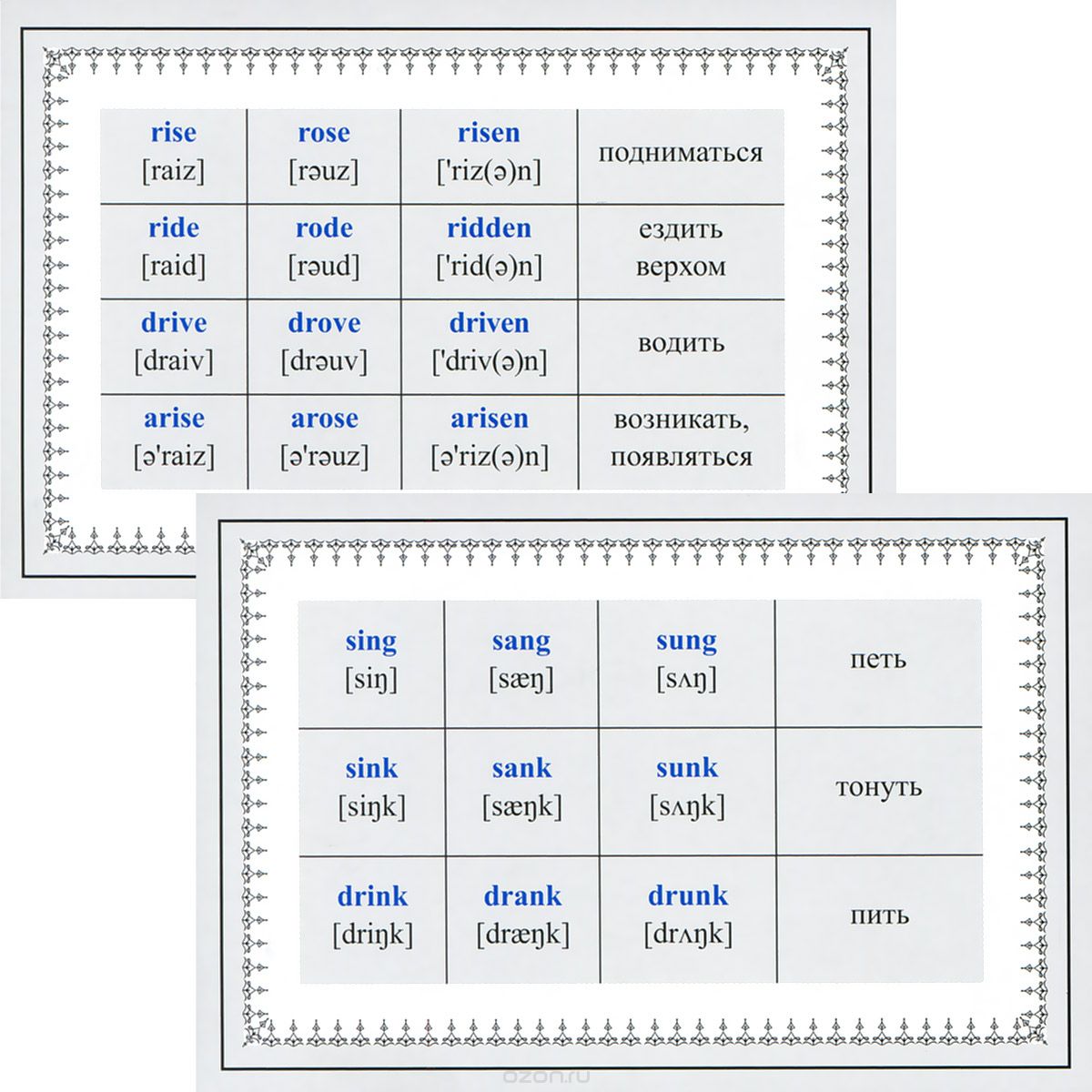 | rise [raiz] | rose [rəuz] | risen ['riz(ə)n] | подниматься |
|---|---|---|---|
| ride [raid] | rode [rəud] | ridden ['rid(ə)n] | ездить верхом |
| drive [draiv] | drove [drəuv] | driven ['driv(ə)n] | водить |
| arise [ə'raiz] | arose [ə'rəuz] | arisen [ə'riz(ə)n] | возникать, появляться |

| sing [siŋ] | sang [sæŋ] | sung [sʌŋ] | петь |
|---|---|---|---|
| sink [siŋk] | sank [sæŋk] | sunk [sʌŋk] | тонуть |
| drink [driŋk] | drank [dræŋk] | drunk [drʌŋk] | пить |

ozon.ru